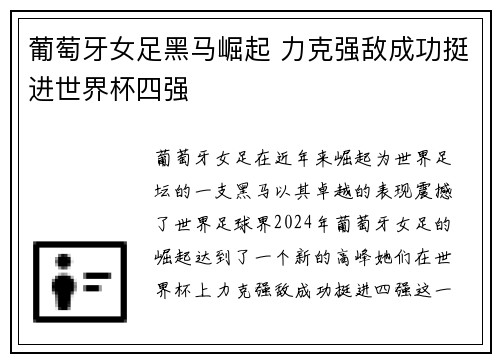 葡萄牙女足黑马崛起 力克强敌成功挺进世界杯四强

葡萄牙女足在近年来崛起为世界足坛的一支黑马以其卓越的表现震撼了世界足球界2024年葡萄牙女足的崛起达到了一个新的高峰她们在世界杯上力克强敌成功挺进四强这一